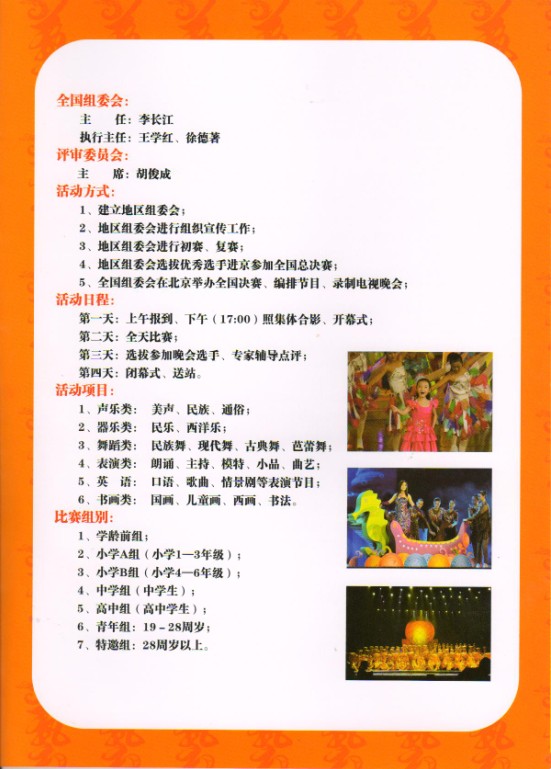 全国组委会：

主　　任：李长江

执行主任：王学红、徐德著

评审委员会：

主　　席：胡俊成

活动方式：

1、建立地区组委会；

2、地区组委会进行组织宣传工作；

3、地区组委会进行初赛、复赛；

4、地区组委会选拔优秀选手进京参加全国总决赛；

5、全国组委会在北京举办全国决赛、编排节目、录制电视晚会；

活动日程：

第一天：上午报到、下午（17:00）照集体合影、开幕式；

第二天：全天比赛；

第三天：选拔参加晚会选手、专家辅导点评；

第四天：闭幕式、送站。

活动项目：

1、声乐类：　美声、民族、通俗；

2、器乐类：　民乐、西洋乐；

3、舞蹈类：　民族舞、现代舞、古典舞、芭蕾舞；

4、表演类：　朗诵、主持、模特、小品、曲艺；

5、英　语：　口语、歌曲、情景剧等表演节目；

6、书画类：　国画、儿童画、西画、书法。

比赛组别：

1、学龄前组；

2、小学A组（小学1—3年级）；

3、小学B组（小学4—6年级）；

4、中学组（中学生）；

5、高中组（高中学生）；

6、青年组：19－28周岁；

7、特邀组：28周岁以上。